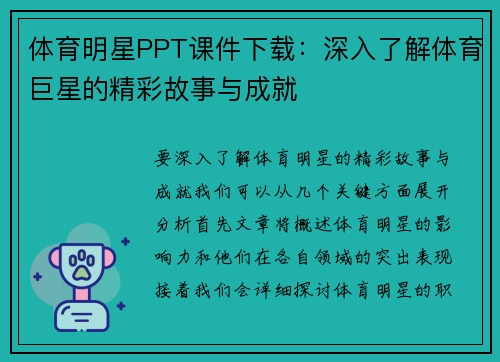 体育明星PPT课件下载：深入了解体育巨星的精彩故事与成就

要深入了解体育明星的精彩故事与成就我们可以从几个关键方面展开分析首先文章将概述体育明星的影响力和他们在各自领域的突出表现接着我们会详细探讨体育明星的职